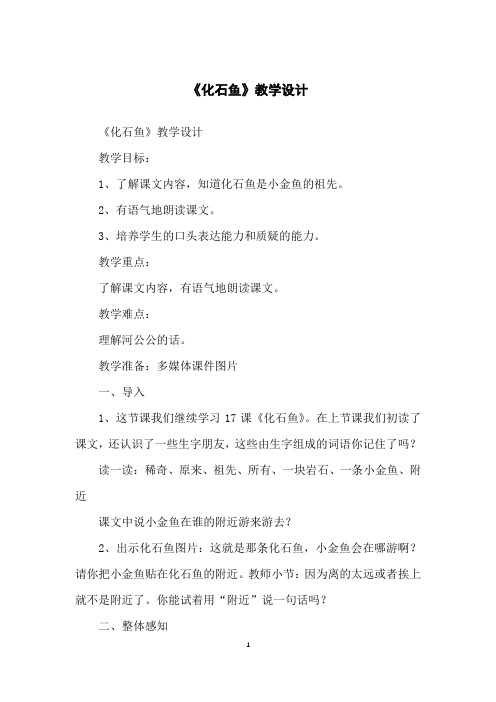 《化石鱼》教学设计

《化石鱼》教学设计

教学目标：

1、了解课文内容，知道化石鱼是小金鱼的祖先。

2、有语气地朗读课文。

3、培养学生的口头表达能力和质疑的能力。

教学重点：

了解课文内容，有语气地朗读课文。

教学难点：

理解河公公的话。

教学准备：多媒体课件图片

一、导入

1、这节课我们继续学习 17 课《化石鱼》。在上节课我们初读了课文，还认识了一些生字朋友，这些由生字组成的词语你记住了吗？

读一读：稀奇、原来、祖先、所有、一块岩石、一条小金鱼、附近

课文中说小金鱼在谁的附近游来游去？

2、出示化石鱼图片：这就是那条化石鱼，小金鱼会在哪游啊？请你把小金鱼贴在化石鱼的附近。教师小节：因为离的太远或者挨上就不是附近了。你能试着用“附近”说一句话吗？

二、整体感知

1